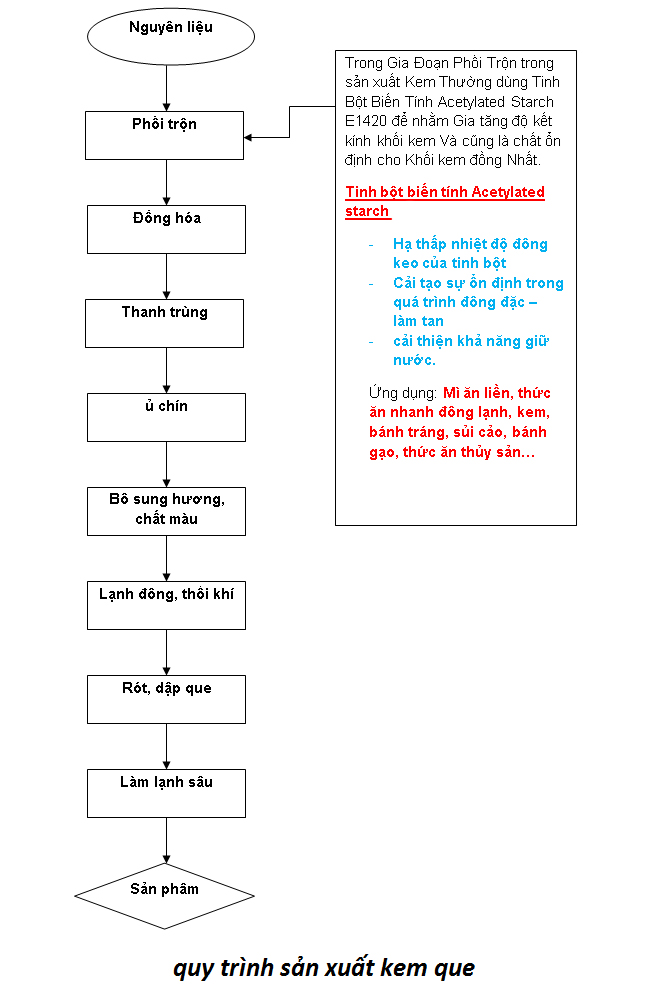 Nguyên liệu

Phối trộn

Đồng hóa

Thanh trùng

ủ chín

Bổ sung hương, chất màu

Lạnh đông, thổi khí

Rót, dập que

Làm lạnh sâu

Sản phẩm

Trong Gia Đoạn Phối Trộn trong sản xuất Kem Thường dùng Tinh Bột Biến Tính Acetylated Starch E1420 để nhằm Gia tăng độ kết kính khối kem Và cũng là chất ổn định cho Khối kem đồng Nhất.

Tinh bột biến tính Acetylated starch

- Hạ thấp nhiệt độ đông keo của tinh bột
- Cải tạo sự ổn định trong quá trình đông đặc – làm tan
- cải thiện khả năng giữ nước.

Ứng dụng: Mì ăn liền, thức ăn nhanh đông lạnh, kem, bánh tráng, sủi cảo, bánh gạo, thức ăn thủy sản…

quy trình sản xuất kem que